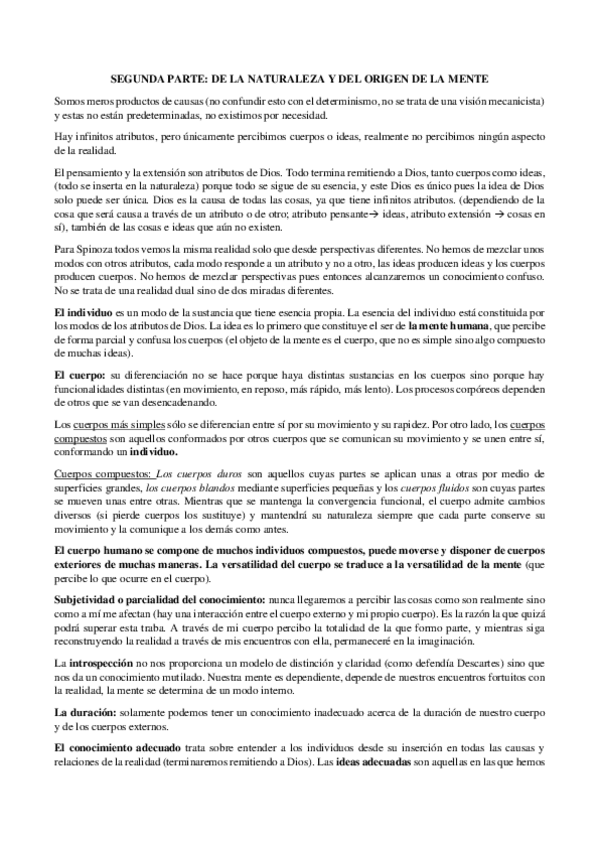 SEGUNDA PARTE: DE LA NATURALEZA Y DEL ORIGEN DE LA MENTE

Somos meros productos de causas (no confundir esto con el determinismo, no se trata de una visión mecanicista) y estas no están predeterminadas, no existimos por necesidad.

Hay infinitos atributos, pero únicamente percibimos cuerpos o ideas, realmente no percibimos ningún aspecto de la realidad.

El pensamiento y la extensión son atributos de Dios. Todo termina remitiendo a Dios, tanto cuerpos como ideas, (todo se inserta en la naturaleza) porque todo se sigue de su esencia, y este Dios es único pues la idea de Dios solo puede ser única. Dios es la causa de todas las cosas, ya que tiene infinitos atributos. (dependiendo de la cosa que será causa a través de un atributo o de otro; atributo pensante→ ideas, atributo extensión → cosas en sí), también de las cosas e ideas que aún no existen.

Para Spinoza todos vemos la misma realidad solo que desde perspectivas diferentes. No hemos de mezclar unos modos con otros atributos, cada modo responde a un atributo y no a otro, las ideas producen ideas y los cuerpos producen cuerpos. No hemos de mezclar perspectivas pues entonces alcanzaremos un conocimiento confuso. No se trata de una realidad dual sino de dos miradas diferentes.

El individuo es un modo de la sustancia que tiene esencia propia. La esencia del individuo está constituida por los modos de los atributos de Dios. La idea es lo primero que constituye el ser de la mente humana, que percibe de forma parcial y confusa los cuerpos (el objeto de la mente es el cuerpo, que no es simple sino algo compuesto de muchas ideas).

El cuerpo: su diferenciación no se hace porque haya distintas sustancias en los cuerpos sino porque hay funcionalidades distintas (en movimiento, en reposo, más rápido, más lento). Los procesos corpóreos dependen de otros que se van desencadenando.

Los cuerpos más simples sólo se diferencian entre sí por su movimiento y su rapidez. Por otro lado, los cuerpos compuestos son aquellos conformados por otros cuerpos que se comunican su movimiento y se unen entre sí, conformando un individuo.

Cuerpos compuestos: Los cuerpos duros son aquellos cuyas partes se aplican unas a otras por medio de superficies grandes, los cuerpos blandos mediante superficies pequeñas y los cuerpos fluidos son cuyas partes se mueven unas entre otras. Mientras que se mantenga la convergencia funcional, el cuerpo admite cambios diversos (si pierde cuerpos los sustituye) y mantendrá su naturaleza siempre que cada parte conserve su movimiento y la comunique a los demás como antes.

El cuerpo humano se compone de muchos individuos compuestos, puede moverse y disponer de cuerpos exteriores de muchas maneras. La versatilidad del cuerpo se traduce a la versatilidad de la mente (que percibe lo que ocurre en el cuerpo).

Subjetividad o parcialidad del conocimiento: nunca llegaremos a percibir las cosas como son realmente sino como a mí me afectan (hay una interacción entre el cuerpo externo y mi propio cuerpo). Es la razón la que quizá podrá superar esta traba. A través de mi cuerpo percibo la totalidad de la que formo parte, y mientras siga reconstruyendo la realidad a través de mis encuentros con ella, permaneceré en la imaginación.

La introspección no nos proporciona un modelo de distinción y claridad (como defendía Descartes) sino que nos da un conocimiento mutilado. Nuestra mente es dependiente, depende de nuestros encuentros fortuitos con la realidad, la mente se determina de un modo interno.

La duración: solamente podemos tener un conocimiento inadecuado acerca de la duración de nuestro cuerpo y de los cuerpos externos.

El conocimiento adecuado trata sobre entender a los individuos desde su inserción en todas las causas y relaciones de la realidad (terminaremos remitiendo a Dios). Las ideas adecuadas son aquellas en las que hemos